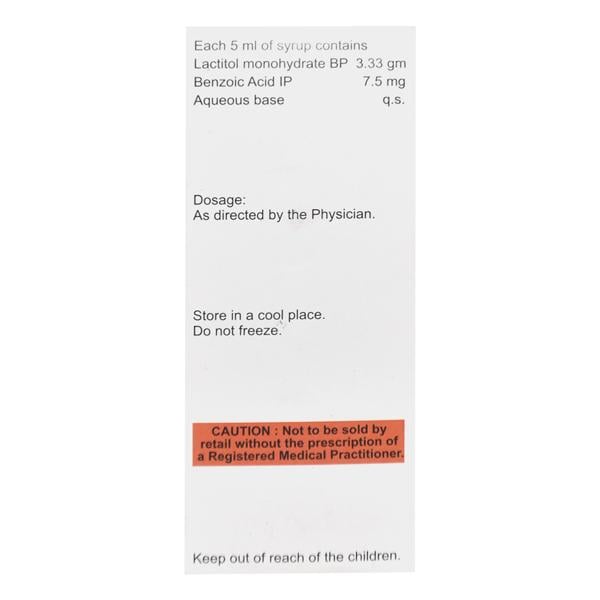 Each 5 ml of syrup contains
Lactitol monohydrate BP 3.33 gm
Benzoic Acid IP 7.5 mg
Aqueous base q.s.

Dosage:
As directed by the Physician.

Store in a cool place.
Do not freeze.

CAUTION : Not to be sold by retail without the prescription of a Registered Medical Practitioner.

Keep out of reach of the children.